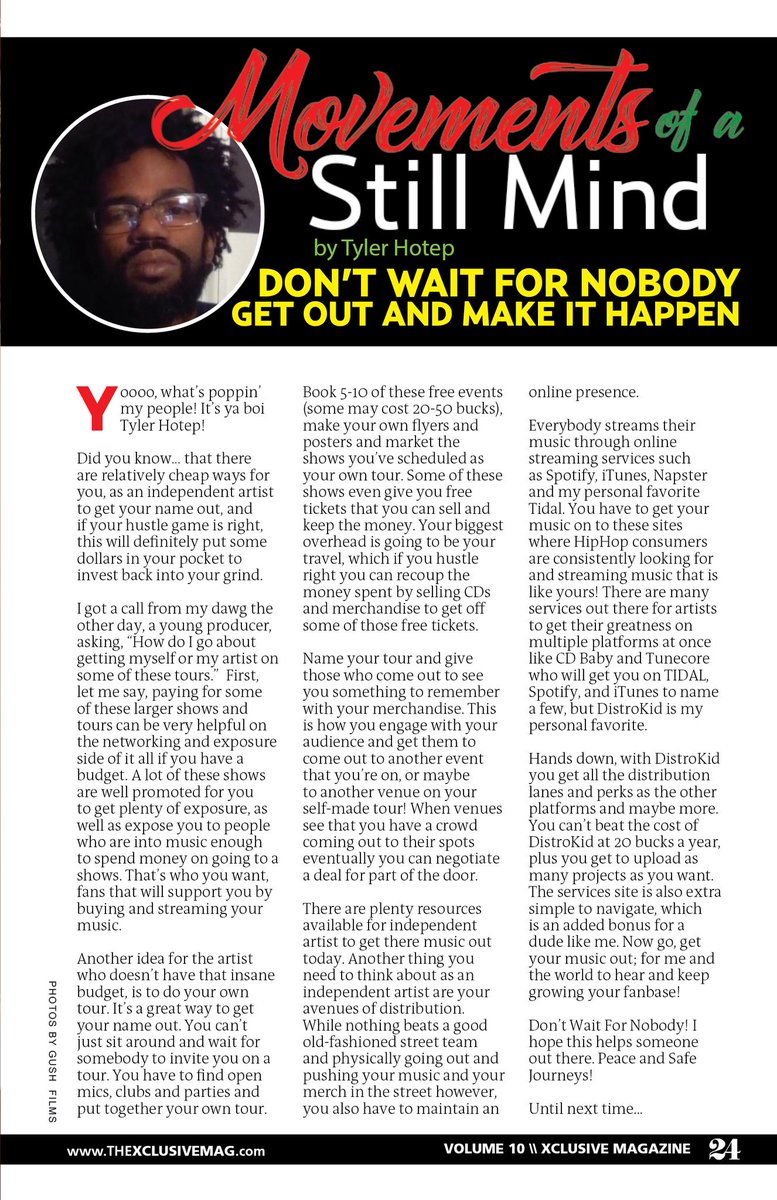 Movements of a Still Mind

by Tyler Hotep

DON'T WAIT FOR NOBODY GET OUT AND MAKE IT HAPPEN

Yoooo, what's poppin' my people! It's ya boi Tyler Hotep!

Did you know... that there are relatively cheap ways for you, as an independent artist to get your name out, and if your hustle game is right, this will definitely put some dollars in your pocket to invest back into your grind.

I got a call from my dawg the other day, a young producer, asking, "How do I go about getting myself or my artist on some of these tours." First, let me say, paying for some of these larger shows and tours can be very helpful on the networking and exposure side of it all if you have a budget. A lot of these shows are well promoted for you to get plenty of exposure, as well as expose you to people who are into music enough to spend money on going to a shows. That's who you want, fans that will support you by buying and streaming your music.

Another idea for the artist who doesn't have that insane budget, is to do your own tour. It's a great way to get your name out. You can't just sit around and wait for somebody to invite you on a tour. You have to find open mics, clubs and parties and put together your own tour. Book 5-10 of these free events (some may cost 20-50 bucks), make your own flyers and posters and market the shows you've scheduled as your own tour. Some of these shows even give you free tickets that you can sell and keep the money. Your biggest overhead is going to be your travel, which if you hustle right you can recoup the money spent by selling CDs and merchandise to get off some of those free tickets.

Name your tour and give those who come out to see you something to remember with your merchandise. This is how you engage with your audience and get them to come out to another event that you're on, or maybe to another venue on your self-made tour! When venues see that you have a crowd coming out to their spots eventually you can negotiate a deal for part of the door.

There are plenty resources available for independent artist to get there music out today. Another thing you need to think about as an independent artist are your avenues of distribution. While nothing beats a good old-fashioned street team and physically going out and pushing your music and your merch in the street however, you also have to maintain an online presence.

Everybody streams their music through online streaming services such as Spotify, iTunes, Napster and my personal favorite Tidal. You have to get your music on to these sites where HipHop consumers are consistently looking for and streaming music that is like yours! There are many services out there for artists to get their greatness on multiple platforms at once like CD Baby and Tunecore who will get you on TIDAL, Spotify, and iTunes to name a few, but DistroKid is my personal favorite.

Hands down, with DistroKid you get all the distribution lanes and perks as the other platforms and maybe more. You can't beat the cost of DistroKid at 20 bucks a year, plus you get to upload as many projects as you want. The services site is also extra simple to navigate, which is an added bonus for a dude like me. Now go, get your music out; for me and the world to hear and keep growing your fanbase!

Don't Wait For Nobody! I hope this helps someone out there. Peace and Safe Journeys!

Until next time...

PHOTOS BY GUSH FILMS

www.THEXCLUSIVEMAG.com

VOLUME 10 \\ XCLUSIVE MAGAZINE 24